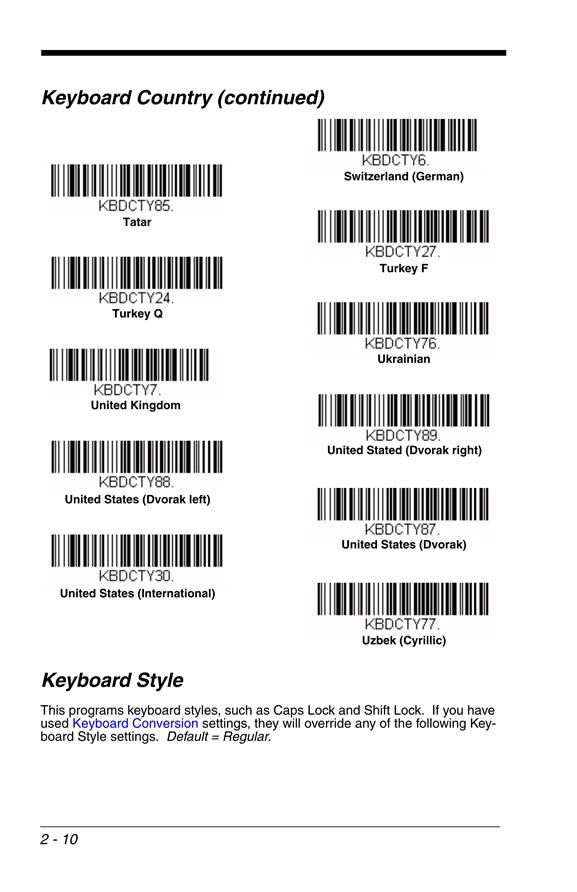 Keyboard Country (continued)

KBDCTY85.
Tatar

KBDCTY24.
Turkey Q

KBDCTY7.
United Kingdom

KBDCTY88.
United States (Dvorak left)

KBDCTY30.
United States (International)

KBDCTY6.
Switzerland (German)

KBDCTY27.
Turkey F

KBDCTY76.
Ukrainian

KBDCTY89.
United Stated (Dvorak right)

KBDCTY87.
United States (Dvorak)

KBDCTY77.
Uzbek (Cyrillic)

Keyboard Style

This programs keyboard styles, such as Caps Lock and Shift Lock. If you have used Keyboard Conversion settings, they will override any of the following Keyboard Style settings. Default = Regular.

2 - 10